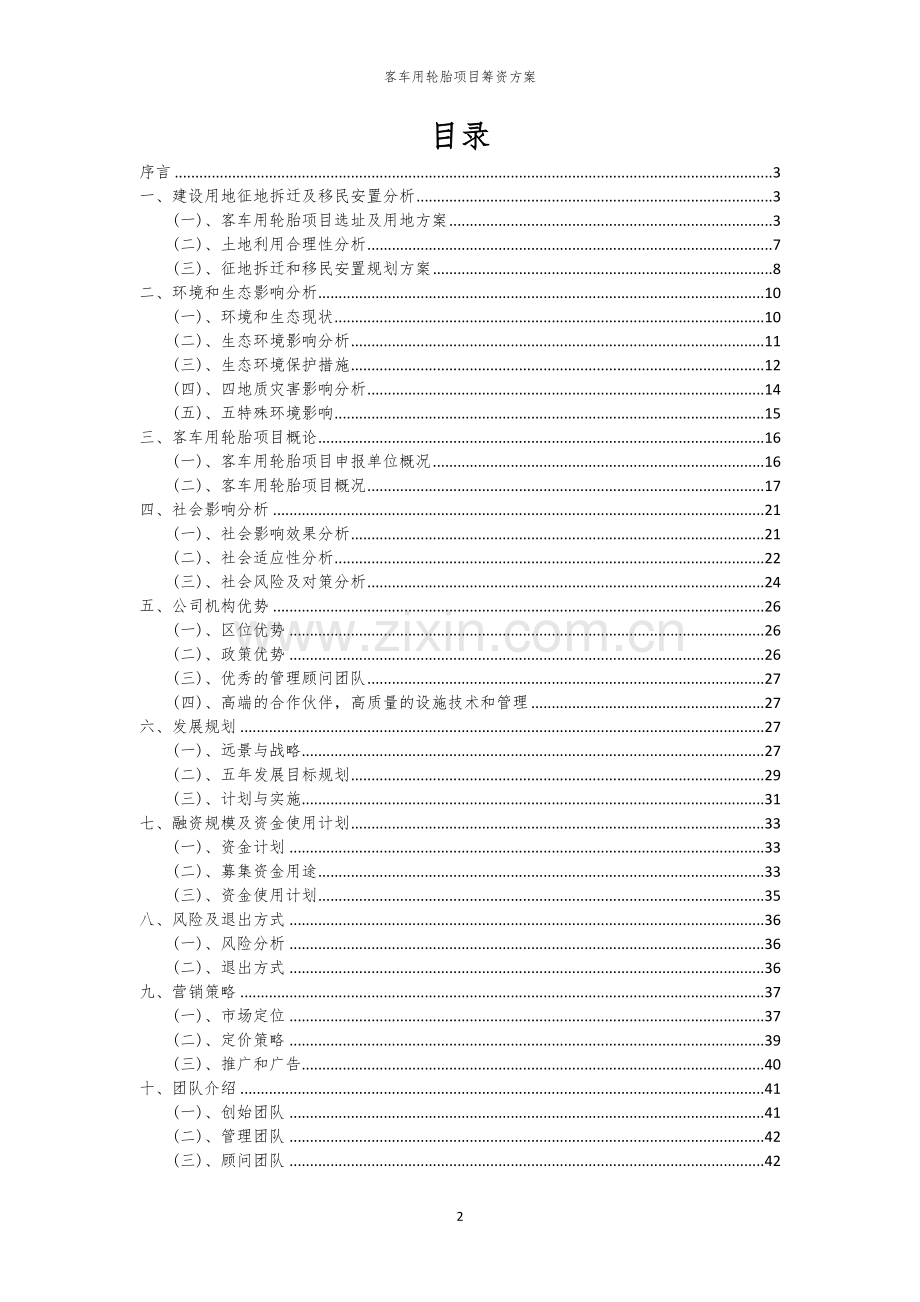 客车用轮胎项目筹资方案

目录

序言 3
一、建设用地征地拆迁及移民安置分析 3
（一）、客车用轮胎项目选址及用地方案 3
（二）、土地利用合理性分析 7
（三）、征地拆迁和移民安置规划方案 8
二、环境和生态影响分析 10
（一）、环境和生态现状 10
（二）、生态环境影响分析 11
（三）、生态环境保护措施 12
（四）、四地质灾害影响分析 14
（五）、五特殊环境影响 15
三、客车用轮胎项目概论 16
（一）、客车用轮胎项目申报单位概况 16
（二）、客车用轮胎项目概况 17
四、社会影响分析 21
（一）、社会影响效果分析 21
（二）、社会适应性分析 22
（三）、社会风险及对策分析 24
五、公司机构优势 26
（一）、区位优势 26
（二）、政策优势 26
（三）、优秀的管理顾问团队 27
（四）、高端的合作伙伴，高质量的设施技术和管理 27
六、发展规划 27
（一）、远景与战略 27
（二）、五年发展目标规划 29
（三）、计划与实施 31
七、融资规模及资金使用计划 33
（一）、资金计划 33
（二）、募集资金用途 33
（三）、资金使用计划 35
八、风险及退出方式 36
（一）、风险分析 36
（二）、退出方式 36
九、营销策略 37
（一）、市场定位 37
（二）、定价策略 39
（三）、推广和广告 40
十、团队介绍 41
（一）、创始团队 41
（二）、管理团队 42
（三）、顾问团队 42

2

www.zixin.com.cn